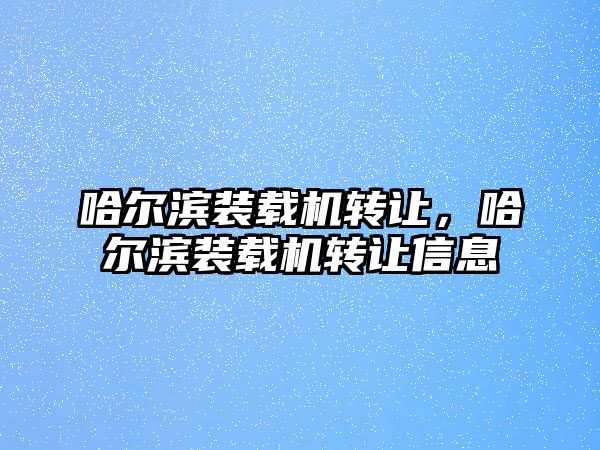 哈尔滨装载机转让，哈尔滨装载机转让信息